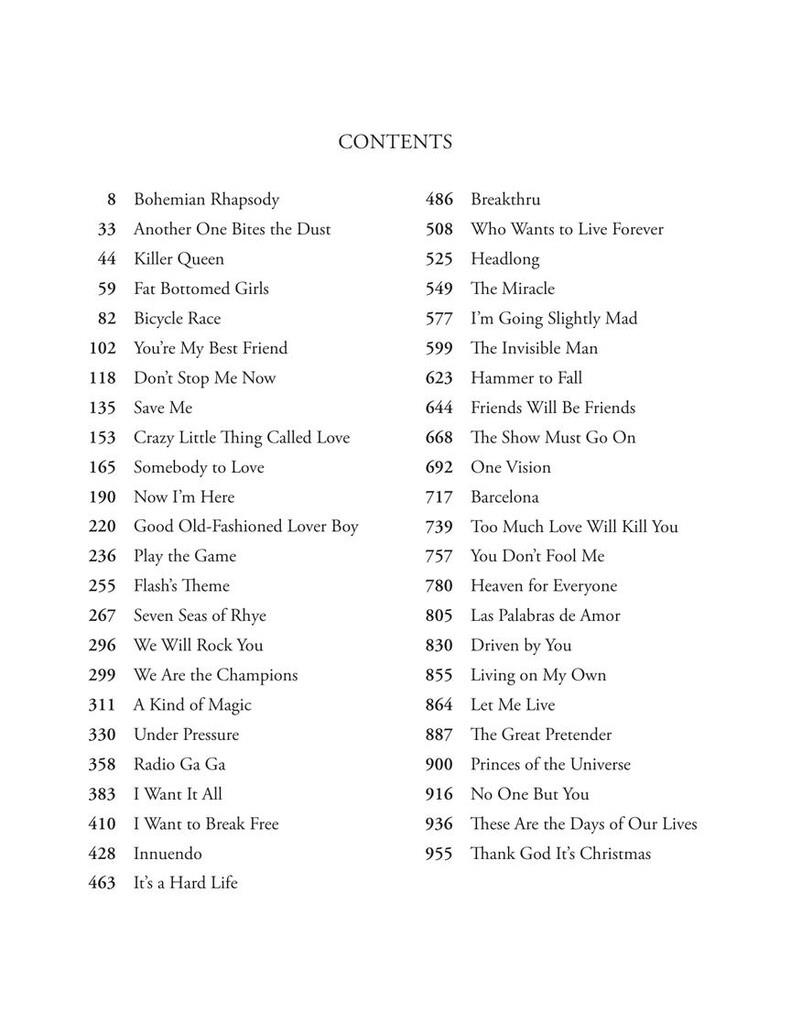 CONTENTS

8 Bohemian Rhapsody
33 Another One Bites the Dust
44 Killer Queen
59 Fat Bottomed Girls
82 Bicycle Race
102 You're My Best Friend
118 Don't Stop Me Now
135 Save Me
153 Crazy Little Thing Called Love
165 Somebody to Love
190 Now I'm Here
220 Good Old-Fashioned Lover Boy
236 Play the Game
255 Flash's Theme
267 Seven Seas of Rhye
296 We Will Rock You
299 We Are the Champions
311 A Kind of Magic
330 Under Pressure
358 Radio Ga Ga
383 I Want It All
410 I Want to Break Free
428 Innuendo
463 It's a Hard Life

486 Breakthru
508 Who Wants to Live Forever
525 Headlong
549 The Miracle
577 I'm Going Slightly Mad
599 The Invisible Man
623 Hammer to Fall
644 Friends Will Be Friends
668 The Show Must Go On
692 One Vision
717 Barcelona
739 Too Much Love Will Kill You
757 You Don't Fool Me
780 Heaven for Everyone
805 Las Palabras de Amor
830 Driven by You
855 Living on My Own
864 Let Me Live
887 The Great Pretender
900 Princes of the Universe
916 No One But You
936 These Are the Days of Our Lives
955 Thank God It's Christmas